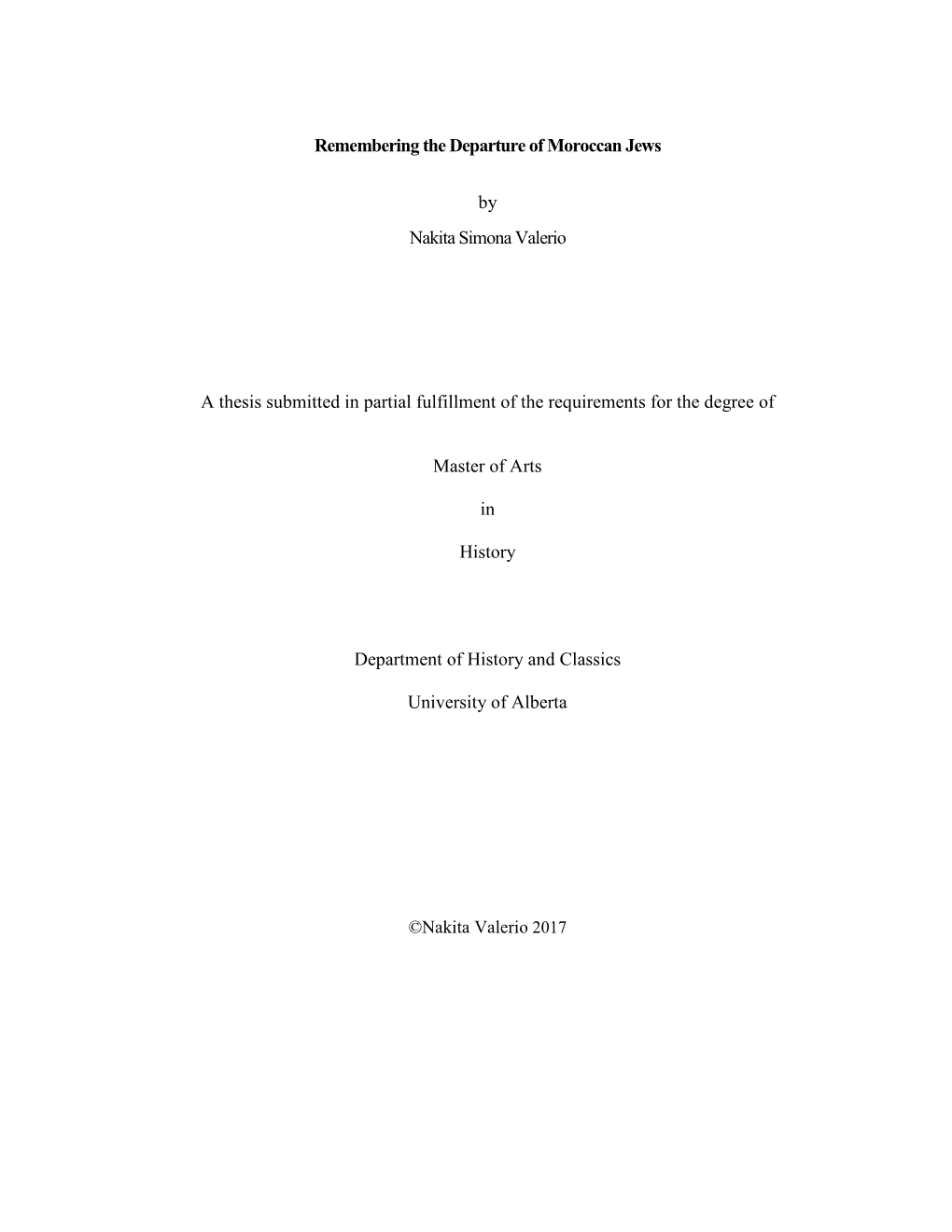 Remembering the Departure of Moroccan Jews

by

Nakita Simona Valerio

A thesis submitted in partial fulfillment of the requirements for the degree of

Master of Arts

in

History

Department of History and Classics

University of Alberta

©Nakita Valerio 2017